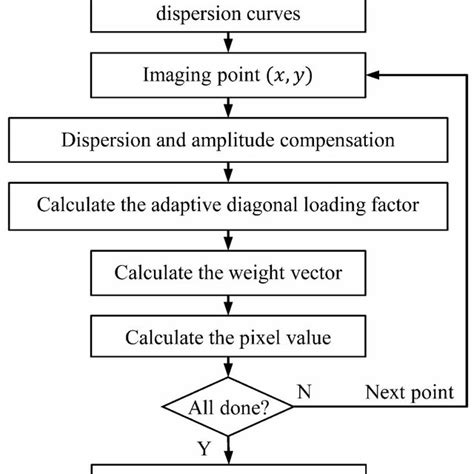 dispersion curves

Imaging point $(x, y)$

Dispersion and amplitude compensation

Calculate the adaptive diagonal loading factor

Calculate the weight vector

Calculate the pixel value

All done?

N

Next point

Y